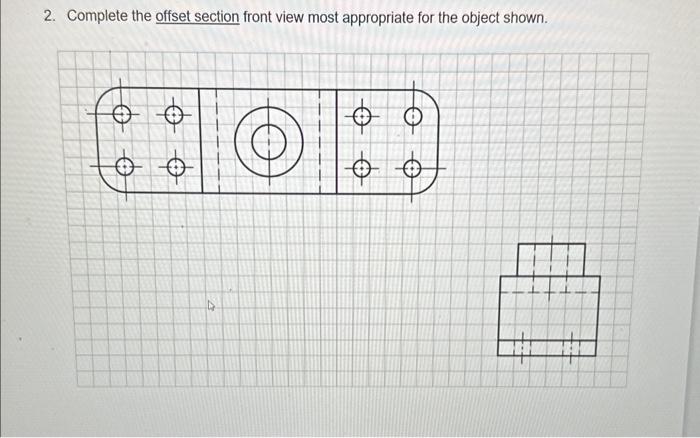 2. Complete the offset section front view most appropriate for the object shown.